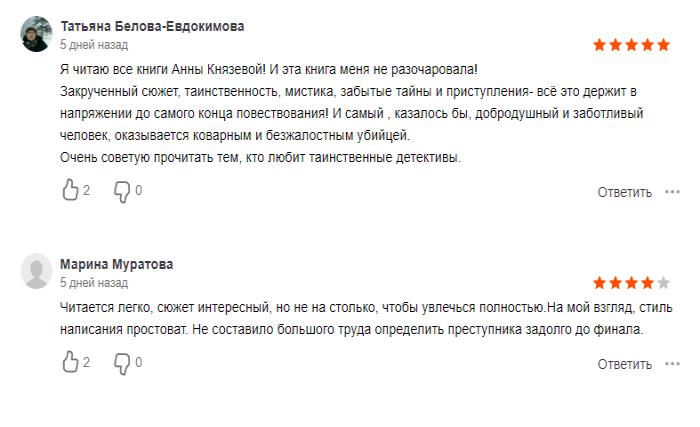 Татьяна Белова-Евдокимова
5 дней назад

Я читаю все книги Анны Князевой! И эта книга меня не разочаровала!
Закрученный сюжет, таинственность, мистика, забытые тайны и приступления- всё это держит в напряжении до самого конца повествования! И самый , казалось бы, добродушный и заботливый человек, оказывается коварным и безжалостным убийцей.
Очень советую прочитать тем, кто любит таинственные детективы.

2 0 Ответить

Марина Муратова
5 дней назад

Читается легко, сюжет интересный, но не на столько, чтобы увлечься полностью.На мой взгляд, стиль написания простоват. Не составило большого труда определить преступника задолго до финала.

2 0 Ответить